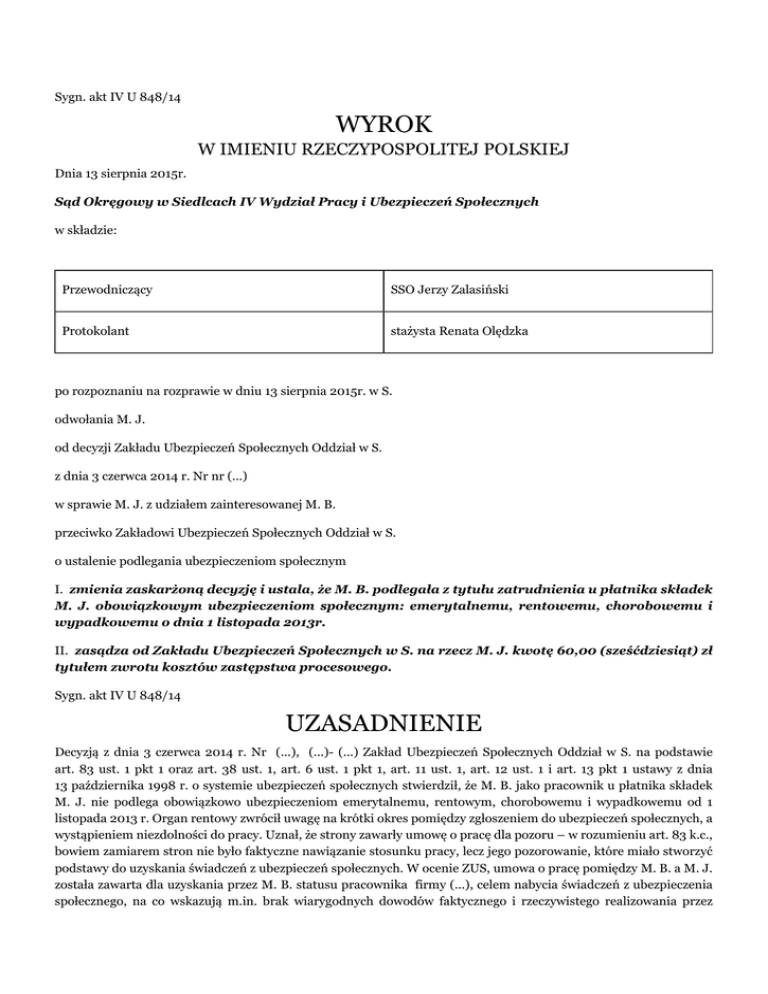 Sygn. akt IV U 848/14

WYROK

W IMIENIU RZECZYPOSPOLITEJ POLSKIEJ

Dnia 13 sierpnia 2015r.

Sąd Okręgowy w Siedlcach IV Wydział Pracy i Ubezpieczeń Społecznych

w składzie:

| Przewodniczący | SSO Jerzy Zalasiński |
|---|---|
| Protokolant | stażysta Renata Olędzka |

po rozpoznaniu na rozprawie w dniu 13 sierpnia 2015r. w S.

odwołania M. J.

od decyzji Zakładu Ubezpieczeń Społecznych Oddział w S.

z dnia 3 czerwca 2014 r. Nr nr (...)

w sprawie M. J. z udziałem zainteresowanej M. B.

przeciwko Zakładowi Ubezpieczeń Społecznych Oddział w S.

o ustalenie podlegania ubezpieczeniom społecznym

I. zmienia zaskarżoną decyzję i ustala, że M. B. podlegała z tytułu zatrudnienia u płatnika składek M. J. obowiązkowym ubezpieczeniom społecznym: emerytalnemu, rentowemu, chorobowemu i wypadkowemu o dnia 1 listopada 2013r.

II. zasądza od Zakładu Ubezpieczeń Społecznych w S. na rzecz M. J. kwotę 60,00 (sześćdziesiąt) zł tytułem zwrotu kosztów zastępstwa procesowego.

Sygn. akt IV U 848/14

UZASADNIENIE

Decyzją z dnia 3 czerwca 2014 r. Nr (...), (...)- (...) Zakład Ubezpieczeń Społecznych Oddział w S. na podstawie art. 83 ust. 1 pkt 1 oraz art. 38 ust. 1, art. 6 ust. 1 pkt 1, art. 11 ust. 1, art. 12 ust. 1 i art. 13 pkt 1 ustawy z dnia 13 października 1998 r. o systemie ubezpieczeń społecznych stwierdził, że M. B. jako pracownik u płatnika składek M. J. nie podlega obowiązkowo ubezpieczeniom emerytalnemu, rentowym, chorobowemu i wypadkowemu od 1 listopada 2013 r. Organ rentowy zwrócił uwagę na krótki okres pomiędzy zgłoszeniem do ubezpieczeń społecznych, a wystąpieniem niezdolności do pracy. Uznał, że strony zawarły umowę o pracę dla pozoru – w rozumieniu art. 83 k.c., bowiem zamiarem stron nie było faktyczne nawiązanie stosunku pracy, lecz jego pozorowanie, które miało stworzyć podstawy do uzyskania świadczeń z ubezpieczeń społecznych. W ocenie ZUS, umowa o pracę pomiędzy M. B. a M. J. została zawarta dla uzyskania przez M. B. statusu pracownika firmy (...), celem nabycia świadczeń z ubezpieczenia społecznego, na co wskazują m.in. brak wiarygodnych dowodów faktycznego i rzeczywistego realizowania przez